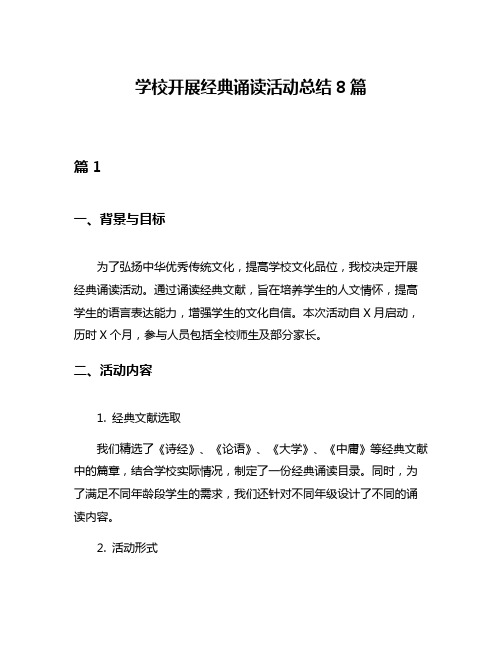 学校开展经典诵读活动总结 8 篇

篇 1

一、背景与目标

为了弘扬中华优秀传统文化，提高学校文化品位，我校决定开展经典诵读活动。通过诵读经典文献，旨在培养学生的人文情怀，提高学生的语言表达能力，增强学生的文化自信。本次活动自 X 月启动，历时 X 个月，参与人员包括全校师生及部分家长。

二、活动内容

1. 经典文献选取

我们精选了《诗经》、《论语》、《大学》、《中庸》等经典文献中的篇章，结合学校实际情况，制定了一份经典诵读目录。同时，为了满足不同年龄段学生的需求，我们还针对不同年级设计了不同的诵读内容。

2. 活动形式